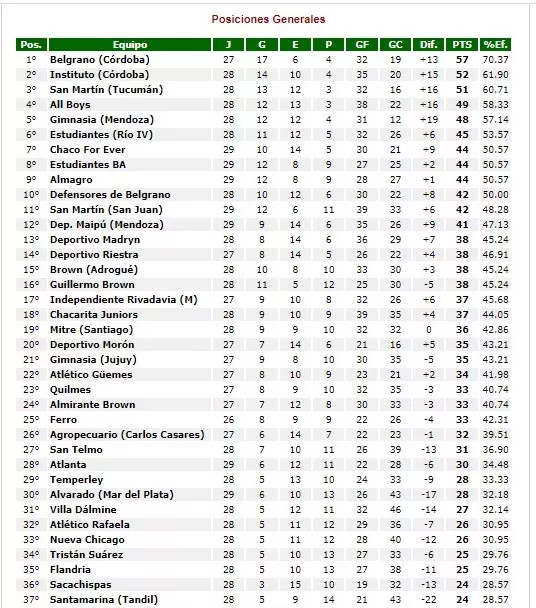 Posiciones Generales

| Pos. | Equipo | J | G | E | P | GF | GC | Dif. | PTS | %Ef. |
|---|---|---|---|---|---|---|---|---|---|---|
| 1° | Belgrano (Córdoba) | 27 | 17 | 6 | 4 | 32 | 19 | +13 | 57 | 70.37 |
| 2° | Instituto (Córdoba) | 28 | 14 | 10 | 4 | 35 | 20 | +15 | 52 | 61.90 |
| 3° | San Martín (Tucumán) | 28 | 13 | 12 | 3 | 32 | 16 | +16 | 51 | 60.71 |
| 4° | All Boys | 28 | 12 | 13 | 3 | 38 | 22 | +16 | 49 | 58.33 |
| 5° | Gimnasia (Mendoza) | 28 | 12 | 12 | 4 | 31 | 12 | +19 | 48 | 57.14 |
| 6° | Estudiantes (Río IV) | 28 | 11 | 12 | 5 | 32 | 26 | +6 | 45 | 53.57 |
| 7° | Chaco For Ever | 29 | 10 | 14 | 5 | 30 | 21 | +9 | 44 | 50.57 |
| 8° | Estudiantes BA | 29 | 12 | 8 | 9 | 27 | 25 | +2 | 44 | 50.57 |
| 9° | Almagro | 29 | 12 | 8 | 9 | 28 | 27 | +1 | 44 | 50.57 |
| 10° | Defensores de Belgrano | 28 | 10 | 12 | 6 | 30 | 22 | +8 | 42 | 50.00 |
| 11° | San Martín (San Juan) | 29 | 12 | 6 | 11 | 39 | 33 | +6 | 42 | 48.28 |
| 12° | Dep. Maipú (Mendoza) | 29 | 9 | 14 | 6 | 35 | 26 | +9 | 41 | 47.13 |
| 13° | Deportivo Madryn | 28 | 8 | 14 | 6 | 36 | 29 | +7 | 38 | 45.24 |
| 14° | Deportivo Riestra | 27 | 8 | 14 | 5 | 26 | 22 | +4 | 38 | 46.91 |
| 15° | Brown (Adrogué) | 28 | 10 | 8 | 10 | 33 | 30 | +3 | 38 | 45.24 |
| 16° | Guillermo Brown | 28 | 11 | 5 | 12 | 25 | 30 | -5 | 38 | 45.24 |
| 17° | Independiente Rivadavia (M) | 27 | 9 | 10 | 8 | 32 | 26 | +6 | 37 | 45.68 |
| 18° | Chacarita Juniors | 28 | 9 | 10 | 9 | 39 | 35 | +4 | 37 | 44.05 |
| 19° | Mitre (Santiago) | 28 | 9 | 9 | 10 | 32 | 32 | 0 | 36 | 42.86 |
| 20° | Deportivo Morón | 27 | 7 | 14 | 6 | 21 | 16 | +5 | 35 | 43.21 |
| 21° | Gimnasia (Jujuy) | 27 | 9 | 8 | 10 | 30 | 35 | -5 | 35 | 43.21 |
| 22° | Atlético Güemes | 27 | 8 | 10 | 9 | 23 | 21 | +2 | 34 | 41.98 |
| 23° | Quilmes | 27 | 8 | 9 | 10 | 32 | 35 | -3 | 33 | 40.74 |
| 24° | Almirante Brown | 27 | 7 | 12 | 8 | 30 | 33 | -3 | 33 | 40.74 |
| 25° | Ferro | 26 | 8 | 9 | 9 | 22 | 26 | -4 | 33 | 42.31 |
| 26° | Agropecuario (Carlos Casares) | 27 | 6 | 14 | 7 | 22 | 23 | -1 | 32 | 39.51 |
| 27° | San Telmo | 28 | 7 | 10 | 11 | 26 | 39 | -13 | 31 | 36.90 |
| 28° | Atlanta | 29 | 6 | 12 | 11 | 22 | 28 | -6 | 30 | 34.48 |
| 29° | Temperley | 28 | 5 | 13 | 10 | 24 | 33 | -9 | 28 | 33.33 |
| 30° | Alvarado (Mar del Plata) | 29 | 6 | 10 | 13 | 26 | 43 | -17 | 28 | 32.18 |
| 31° | Villa Dálmine | 28 | 5 | 12 | 11 | 32 | 46 | -14 | 27 | 32.14 |
| 32° | Atlético Rafaela | 28 | 5 | 11 | 12 | 29 | 36 | -7 | 26 | 30.95 |
| 33° | Nueva Chicago | 28 | 5 | 11 | 12 | 28 | 40 | -12 | 26 | 30.95 |
| 34° | Tristán Suárez | 28 | 5 | 10 | 13 | 27 | 33 | -6 | 25 | 29.76 |
| 35° | Flandria | 28 | 5 | 10 | 13 | 27 | 38 | -11 | 25 | 29.76 |
| 36° | Sacachispas | 28 | 3 | 15 | 10 | 19 | 32 | -13 | 24 | 28.57 |
| 37° | Santamarina (Tandil) | 28 | 5 | 9 | 14 | 21 | 43 | -22 | 24 | 28.57 |